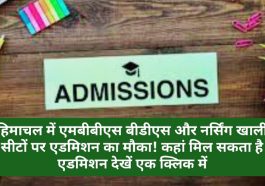 ADMISSIONS

हिमाचल में एमबीबीएस बीडीएस और नर्सिंग खाली सीटों पर एडमिशन का मौका! कहां मिल सकता है एडमिशन देखें एक क्लिक में